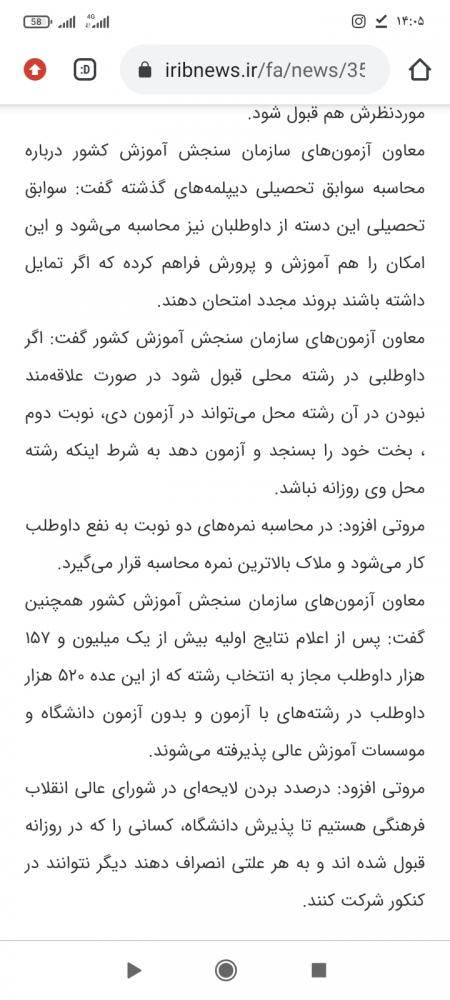 58 ۱۴:۰۵

:D iribnews.ir/fa/news/35

موردنظرش هم قبول شود.

معاون آزمون‌های سازمان سنجش آموزش کشور درباره محاسبه سوابق تحصیلی دیپلمه‌های گذشته گفت: سوابق تحصیلی این دسته از داوطلبان نیز محاسبه می‌شود و این امکان را هم آموزش و پرورش فراهم کرده که اگر تمایل داشته باشند بروند مجدد امتحان دهند.

معاون آزمون‌های سازمان سنجش آموزش کشور گفت: اگر داوطلبی در رشته محلی قبول شود در صورت علاقه‌مند نبودن در آن رشته محل می‌تواند در آزمون دی، نوبت دوم ، بخت خود را بسنجد و آزمون دهد به شرط اینکه رشته محل وی روزانه نباشد.

مروتی افزود: در محاسبه نمره‌های دو نوبت به نفع داوطلب کار می‌شود و ملاک بالاترین نمره محاسبه قرار می‌گیرد.

معاون آزمون‌های سازمان سنجش آموزش کشور همچنین گفت: پس از اعلام نتایج اولیه بیش از یک میلیون و ۱۵۷ هزار داوطلب مجاز به انتخاب رشته که از این عده ۵۲۰ هزار داوطلب در رشته‌های با آزمون و بدون آزمون دانشگاه و موسسات آموزش عالی پذیرفته می‌شوند.

مروتی افزود: درصدد بردن لایحه‌ای در شورای عالی انقلاب فرهنگی هستیم تا پذیرش دانشگاه، کسانی را که در روزانه قبول شده اند و به هر علتی انصراف دهند دیگر نتوانند در کنکور شرکت کنند.